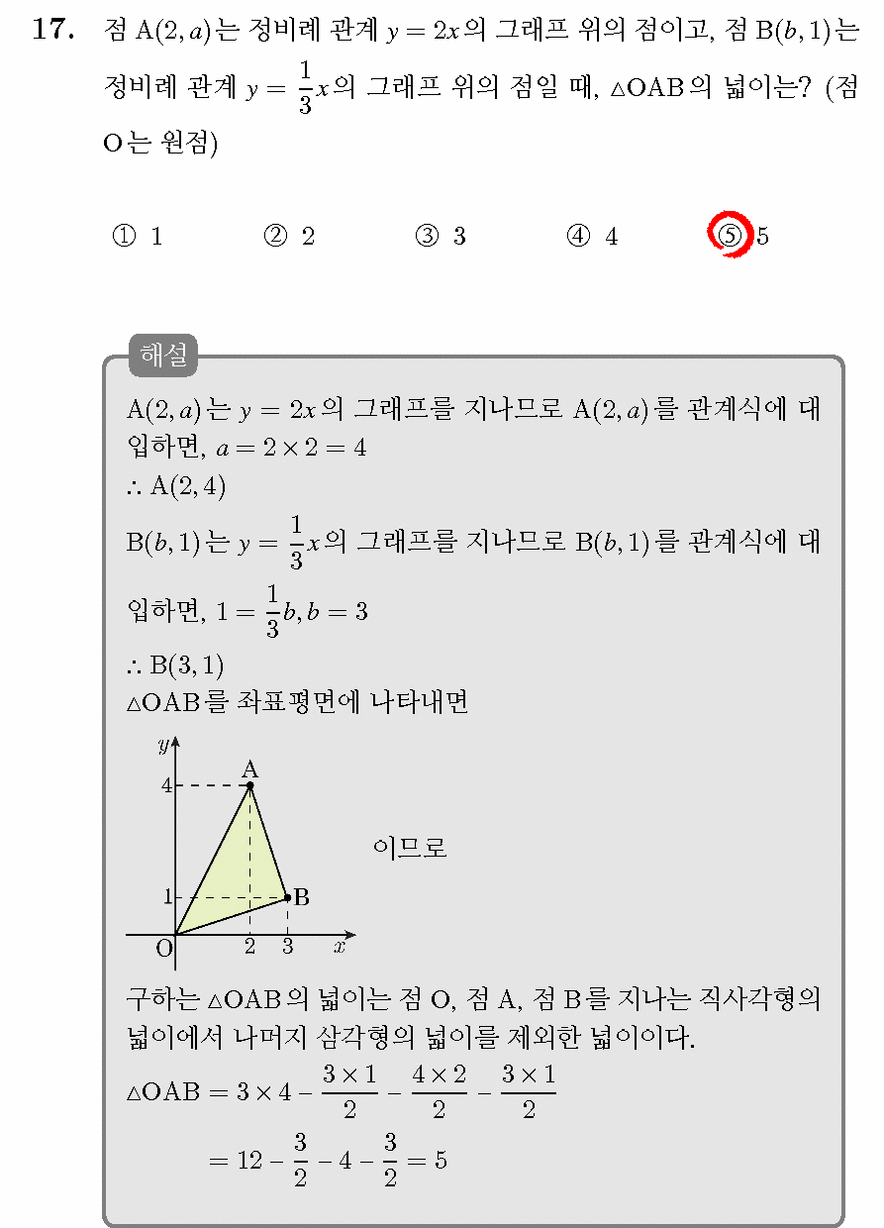 17. 점 $A(2, a)$는 정비례 관계 $y = 2x$의 그래프 위의 점이고, 점 $B(b, 1)$는 정비례 관계 $y = \frac{1}{3}x$의 그래프 위의 점일 때, $\triangle OAB$의 넓이는? (점 O는 원점)

① 1 ② 2 ③ 3 ④ 4 ⑤ 5

해설

$A(2, a)$는 $y = 2x$의 그래프를 지나므로 $A(2, a)$를 관계식에 대입하면, $a = 2 \times 2 = 4$
$\therefore A(2, 4)$
$B(b, 1)$는 $y = \frac{1}{3}x$의 그래프를 지나므로 $B(b, 1)$를 관계식에 대입하면, $1 = \frac{1}{3}b, b = 3$
$\therefore B(3, 1)$
$\triangle OAB$를 좌표평면에 나타내면

y
4
A
1
B
O
2
3
x

이므로

구하는 $\triangle OAB$의 넓이는 점 O, 점 A, 점 B를 지나는 직사각형의 넓이에서 나머지 삼각형의 넓이를 제외한 넓이이다.

$\triangle OAB = 3 \times 4 - \frac{3 \times 1}{2} - \frac{4 \times 2}{2} - \frac{3 \times 1}{2}$
$= 12 - \frac{3}{2} - 4 - \frac{3}{2} = 5$